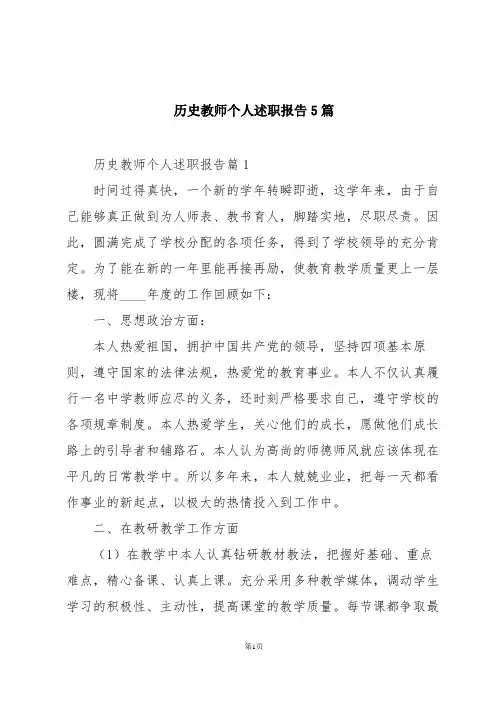 历史教师个人述职报告5篇

历史教师个人述职报告篇1

时间过得真快，一个新的学年转瞬即逝，这学年来，由于自己能够真正做到为人师表、教书育人，脚踏实地，尽职尽责。因此，圆满完成了学校分配的各项任务，得到了学校领导的充分肯定。为了能在新的一年里能再接再励，使教育教学质量更上一层楼，现将____年度的工作回顾如下：

一、思想政治方面：

本人热爱祖国，拥护中国共产党的领导，坚持四项基本原则，遵守国家的法律法规，热爱党的教育事业。本人不仅认真履行一名中学教师应尽的义务，还时刻严格要求自己，遵守学校的各项规章制度。本人热爱学生，关心他们的成长，愿做他们成长路上的引导者和铺路石。本人认为高尚的师德师风就应该体现在平凡的日常教学中。所以多年来，本人兢兢业业，把每一天都看作事业的新起点，以极大的热情投入到工作中。

二、在教研教学工作方面

（1）在教学中本人认真钻研教材教法，把握好基础、重点难点，精心备课、认真上课。充分采用多种教学媒体，调动学生学习的积极性、主动性，提高课堂的教学质量。每节课都争取最

第1页